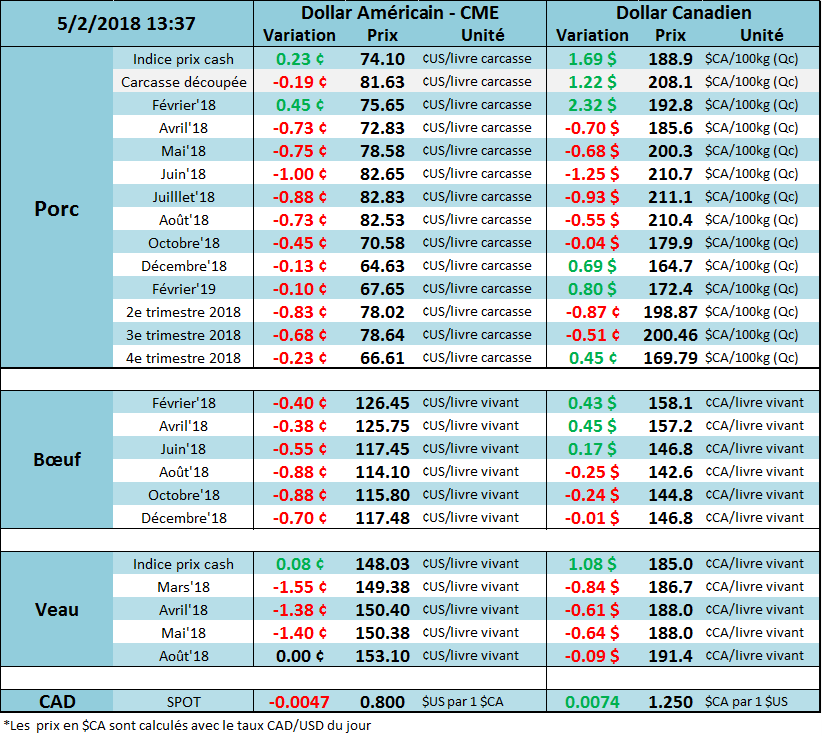 | 5/2/2018 13:37 | | Dollar Américain - CME | | | Dollar Canadien | | |
|---|---|---|---|---|---|---|---|
| | | Variation | Prix | Unité | Variation | Prix | Unité |
| Porc | Indice prix cash | 0.23 ¢ | 74.10 | ¢US/livre carcasse | 1.69 $ | 188.9 | $CA/100kg (Qc) |
| | Carcasse découpée | -0.19 ¢ | 81.63 | ¢US/livre carcasse | 1.22 $ | 208.1 | $CA/100kg (Qc) |
| | Février'18 | 0.45 ¢ | 75.65 | ¢US/livre carcasse | 2.32 $ | 192.8 | $CA/100kg (Qc) |
| | Avril'18 | -0.73 ¢ | 72.83 | ¢US/livre carcasse | -0.70 $ | 185.6 | $CA/100kg (Qc) |
| | Mai'18 | -0.75 ¢ | 78.58 | ¢US/livre carcasse | -0.68 $ | 200.3 | $CA/100kg (Qc) |
| | Juin'18 | -1.00 ¢ | 82.65 | ¢US/livre carcasse | -1.25 $ | 210.7 | $CA/100kg (Qc) |
| | Juilllet'18 | -0.88 ¢ | 82.83 | ¢US/livre carcasse | -0.93 $ | 211.1 | $CA/100kg (Qc) |
| | Août'18 | -0.73 ¢ | 82.53 | ¢US/livre carcasse | -0.55 $ | 210.4 | $CA/100kg (Qc) |
| | Octobre'18 | -0.45 ¢ | 70.58 | ¢US/livre carcasse | -0.04 $ | 179.9 | $CA/100kg (Qc) |
| | Décembre'18 | -0.13 ¢ | 64.63 | ¢US/livre carcasse | 0.69 $ | 164.7 | $CA/100kg (Qc) |
| | Février'19 | -0.10 ¢ | 67.65 | ¢US/livre carcasse | 0.80 $ | 172.4 | $CA/100kg (Qc) |
| | 2e trimestre 2018 | -0.83 ¢ | 78.02 | ¢US/livre carcasse | -0.87 ¢ | 198.87 | $CA/100kg (Qc) |
| | 3e trimestre 2018 | -0.68 ¢ | 78.64 | ¢US/livre carcasse | -0.51 ¢ | 200.46 | $CA/100kg (Qc) |
| | 4e trimestre 2018 | -0.23 ¢ | 66.61 | ¢US/livre carcasse | 0.45 ¢ | 169.79 | $CA/100kg (Qc) |
| Bœuf | Février'18 | -0.40 ¢ | 126.45 | ¢US/livre vivant | 0.43 $ | 158.1 | ¢CA/livre vivant |
| | Avril'18 | -0.38 ¢ | 125.75 | ¢US/livre vivant | 0.45 $ | 157.2 | ¢CA/livre vivant |
| | Juin'18 | -0.55 ¢ | 117.45 | ¢US/livre vivant | 0.17 $ | 146.8 | ¢CA/livre vivant |
| | Août'18 | -0.88 ¢ | 114.10 | ¢US/livre vivant | -0.25 $ | 142.6 | ¢CA/livre vivant |
| | Octobre'18 | -0.88 ¢ | 115.80 | ¢US/livre vivant | -0.24 $ | 144.8 | ¢CA/livre vivant |
| | Décembre'18 | -0.70 ¢ | 117.48 | ¢US/livre vivant | -0.01 $ | 146.8 | ¢CA/livre vivant |
| Veau | Indice prix cash | 0.08 ¢ | 148.03 | ¢US/livre vivant | 1.08 $ | 185.0 | ¢CA/livre vivant |
| | Mars'18 | -1.55 ¢ | 149.38 | ¢US/livre vivant | -0.84 $ | 186.7 | ¢CA/livre vivant |
| | Avril'18 | -1.38 ¢ | 150.40 | ¢US/livre vivant | -0.61 $ | 188.0 | ¢CA/livre vivant |
| | Mai'18 | -1.40 ¢ | 150.38 | ¢US/livre vivant | -0.64 $ | 188.0 | ¢CA/livre vivant |
| | Août'18 | 0.00 ¢ | 153.10 | ¢US/livre vivant | -0.09 $ | 191.4 | ¢CA/livre vivant |
| CAD | SPOT | -0.0047 | 0.800 | $US par 1 $CA | 0.0074 | 1.250 | $CA par 1 $US |

*Les prix en $CA sont calculés avec le taux CAD/USD du jour